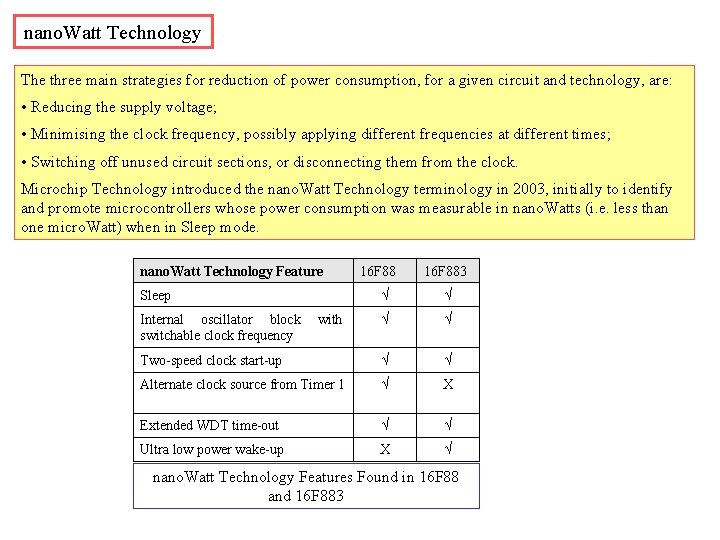 nanoWatt Technology

The three main strategies for reduction of power consumption, for a given circuit and technology, are:

• Reducing the supply voltage;

• Minimising the clock frequency, possibly applying different frequencies at different times;

• Switching off unused circuit sections, or disconnecting them from the clock.

Microchip Technology introduced the nanoWatt Technology terminology in 2003, initially to identify and promote microcontrollers whose power consumption was measurable in nanoWatts (i.e. less than one microWatt) when in Sleep mode.

| nanoWatt Technology Feature | 16F88 | 16F883 |
|---|---|---|
| Sleep | √ | √ |
| Internal oscillator block with switchable clock frequency | √ | √ |
| Two-speed clock start-up | √ | √ |
| Alternate clock source from Timer 1 | √ | X |
| Extended WDT time-out | √ | √ |
| Ultra low power wake-up | X | √ |

nanoWatt Technology Features Found in 16F88 and 16F883